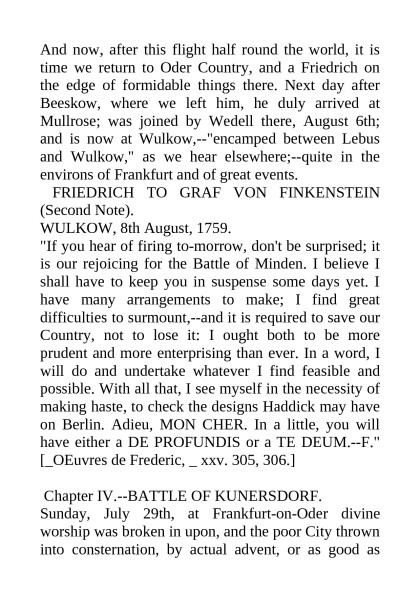 And now, after this flight half round the world, it is time we return to Oder Country, and a Friedrich on the edge of formidable things there. Next day after Beeskow, where we left him, he duly arrived at Mullrose; was joined by Wedell there, August 6th; and is now at Wulkow,--"encamped between Lebus and Wulkow," as we hear elsewhere;--quite in the environs of Frankfurt and of great events.

FRIEDRICH TO GRAF VON FINKENSTEIN (Second Note).

WULKOW, 8th August, 1759.

"If you hear of firing to-morrow, don't be surprised; it is our rejoicing for the Battle of Minden. I believe I shall have to keep you in suspense some days yet. I have many arrangements to make; I find great difficulties to surmount,--and it is required to save our Country, not to lose it: I ought both to be more prudent and more enterprising than ever. In a word, I will do and undertake whatever I find feasible and possible. With all that, I see myself in the necessity of making haste, to check the designs Haddick may have on Berlin. Adieu, MON CHER. In a little, you will have either a DE PROFUNDIS or a TE DEUM.--F." [_OEuvres de Frederic, _ xxv. 305, 306.]

Chapter IV.--BATTLE OF KUNERSDORF.

Sunday, July 29th, at Frankfurt-on-Oder divine worship was broken in upon, and the poor City thrown into consternation, by actual advent, or as good as